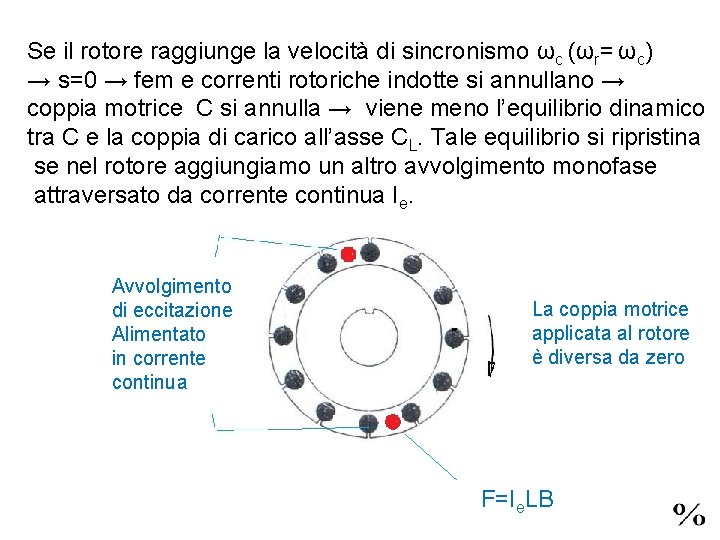 Se il rotore raggiunge la velocità di sincronismo $\omega_c$ ($\omega_r = \omega_c$) → s=0 → fem e correnti rotoriche indotte si annullano → coppia motrice C si annulla → viene meno l'equilibrio dinamico tra C e la coppia di carico all'asse $C_L$. Tale equilibrio si ripristina se nel rotore aggiungiamo un altro avvolgimento monofase attraversato da corrente continua $I_e$.

Avvolgimento
di eccitazione
Alimentato
in corrente
continua

La coppia motrice
applicata al rotore
è diversa da zero

$F=I_eLB$

%